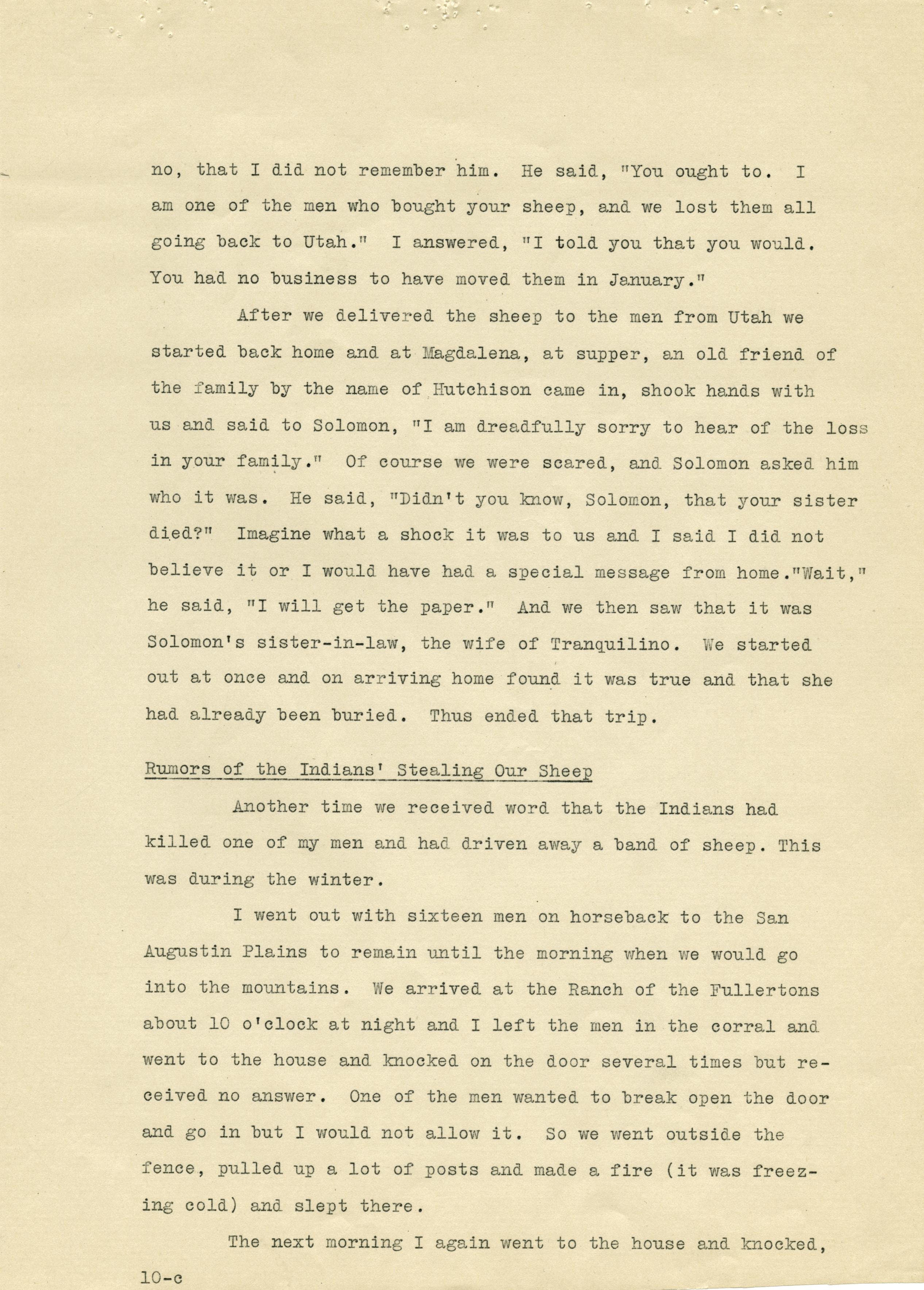 no, that I did not remember him. He said, "You ought to. I am one of the men who bought your sheep, and we lost them all going back to Utah." I answered, "I told you that you would. You had no business to have moved them in January."

After we delivered the sheep to the men from Utah we started back home and at Magdalena, at supper, an old friend of the family by the name of Hutchison came in, shook hands with us and said to Solomon, "I am dreadfully sorry to hear of the loss in your family." Of course we were scared, and Solomon asked him who it was. He said, "Didn't you know, Solomon, that your sister died?" Imagine what a shock it was to us and I said I did not believe it or I would have had a special message from home."Wait," he said, "I will get the paper." And we then saw that it was Solomon's sister-in-law, the wife of Tranquilino. We started out at once and on arriving home found it was true and that she had already been buried. Thus ended that trip.

Rumors of the Indians' Stealing Our Sheep

Another time we received word that the Indians had killed one of my men and had driven away a band of sheep. This was during the winter.

I went out with sixteen men on horseback to the San Augustin Plains to remain until the morning when we would go into the mountains. We arrived at the Ranch of the Fullertons about 10 o'clock at night and I left the men in the corral and went to the house and knocked on the door several times but received no answer. One of the men wanted to break open the door and go in but I would not allow it. So we went outside the fence, pulled up a lot of posts and made a fire (it was freezing cold) and slept there.

The next morning I again went to the house and knocked,

10-c